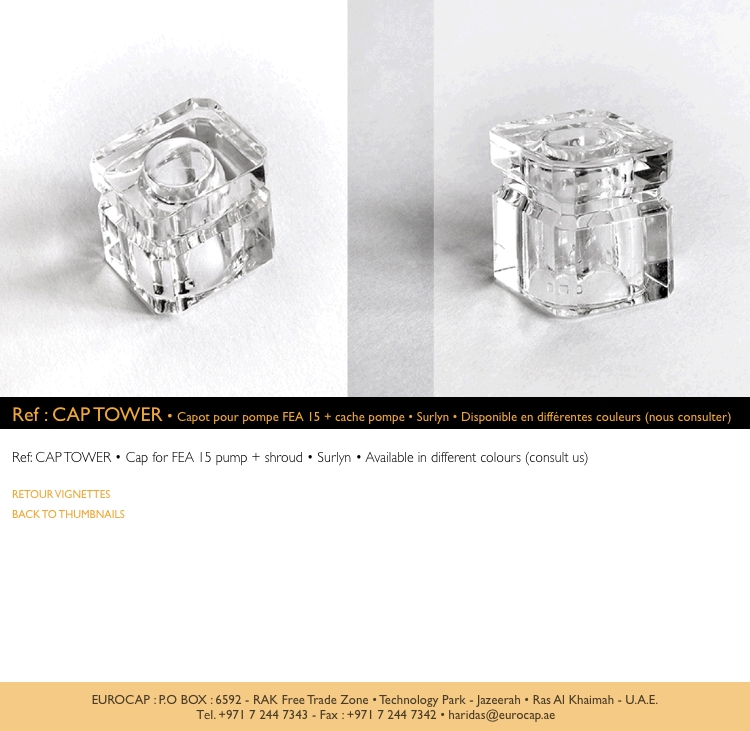 Ref : CAP TOWER • Capot pour pompe FEA 15 + cache pompe • Surlyn • Disponible en différentes couleurs (nous consulter)

Ref: CAP TOWER • Cap for FEA 15 pump + shroud • Surlyn • Available in different colours (consult us)

RETOUR VIGNETTES
BACK TO THUMBNAILS

EUROCAP : P.O BOX : 6592 - RAK Free Trade Zone • Technology Park - Jazeerah • Ras Al Khaimah - U.A.E.
Tel. +971 7 244 7343 - Fax : +971 7 244 7342 • haridas@eurocap.ae